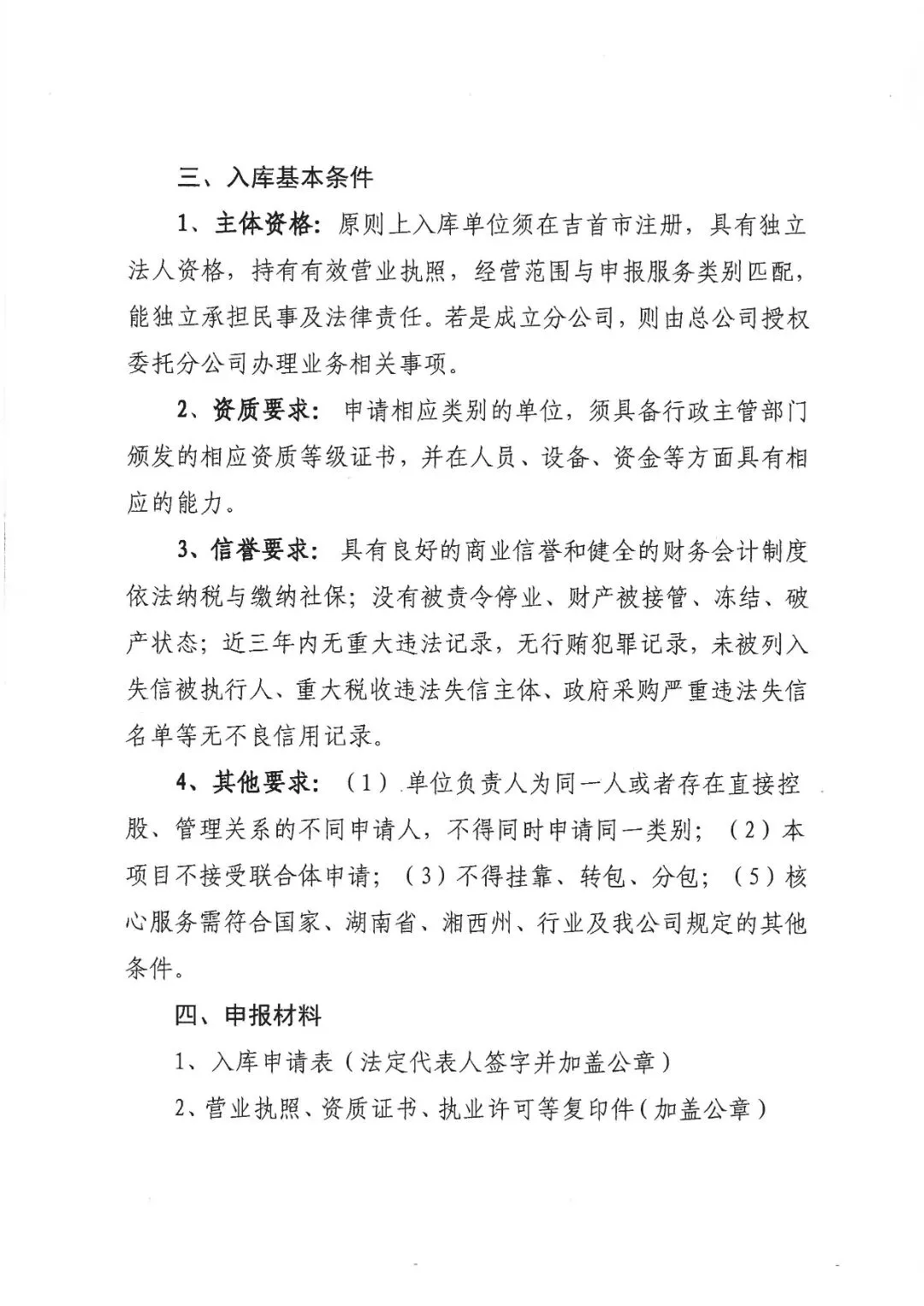 三、入库基本条件

1、主体资格：原则上入库单位须在吉首市注册，具有独立法人资格，持有有效营业执照，经营范围与申报服务类别匹配，能独立承担民事及法律责任。若是成立分公司，则由总公司授权委托分公司办理业务相关事项。

2、资质要求：申请相应类别的单位，须具备行政主管部门颁发的相应资质等级证书，并在人员、设备、资金等方面具有相应的能力。

3、信誉要求：具有良好的商业信誉和健全的财务会计制度依法纳税与缴纳社保；没有被责令停业、财产被接管、冻结、破产状态；近三年内无重大违法记录，无行贿犯罪记录，未被列入失信被执行人、重大税收违法失信主体、政府采购严重违法失信名单等无不良信用记录。

4、其他要求：（1）单位负责人为同一人或者存在直接控股、管理关系的不同申请人，不得同时申请同一类别；（2）本项目不接受联合体申请；（3）不得挂靠、转包、分包；（5）核心服务需符合国家、湖南省、湘西州、行业及我公司规定的其他条件。

四、申报材料

1、入库申请表（法定代表人签字并加盖公章）

2、营业执照、资质证书、执业许可等复印件（加盖公章）